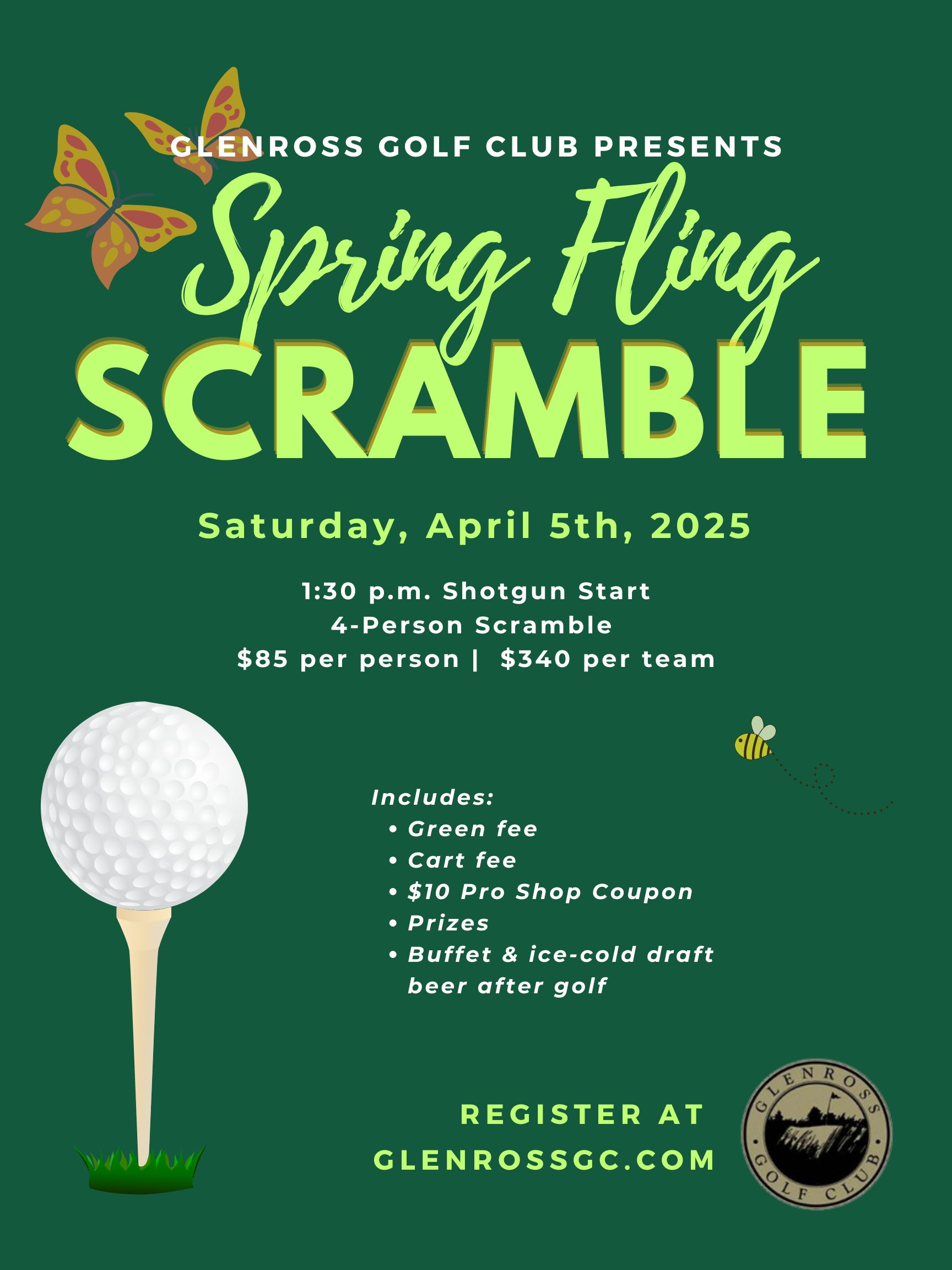 GLENROSS GOLF CLUB PRESENTS

Spring Fling

SCRAMBLE

Saturday, April 5th, 2025

1:30 p.m. Shotgun Start
4-Person Scramble
\$85 per person | \$340 per team

Includes:
• Green fee
• Cart fee
• \$10 Pro Shop Coupon
• Prizes
• Buffet & ice-cold draft beer after golf

REGISTER AT
GLENROSSGC.COM

GLENROSS GOLF CLUB